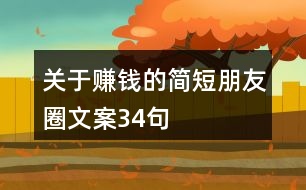 关于赚钱的简短朋友圈文案34句